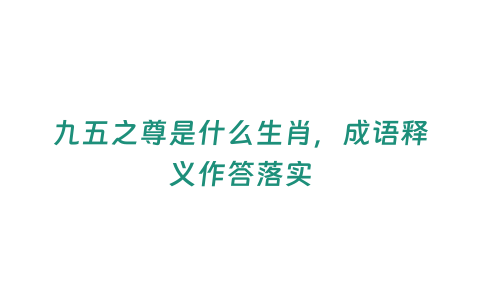 九五之尊是什么生肖，成语释义作答落实